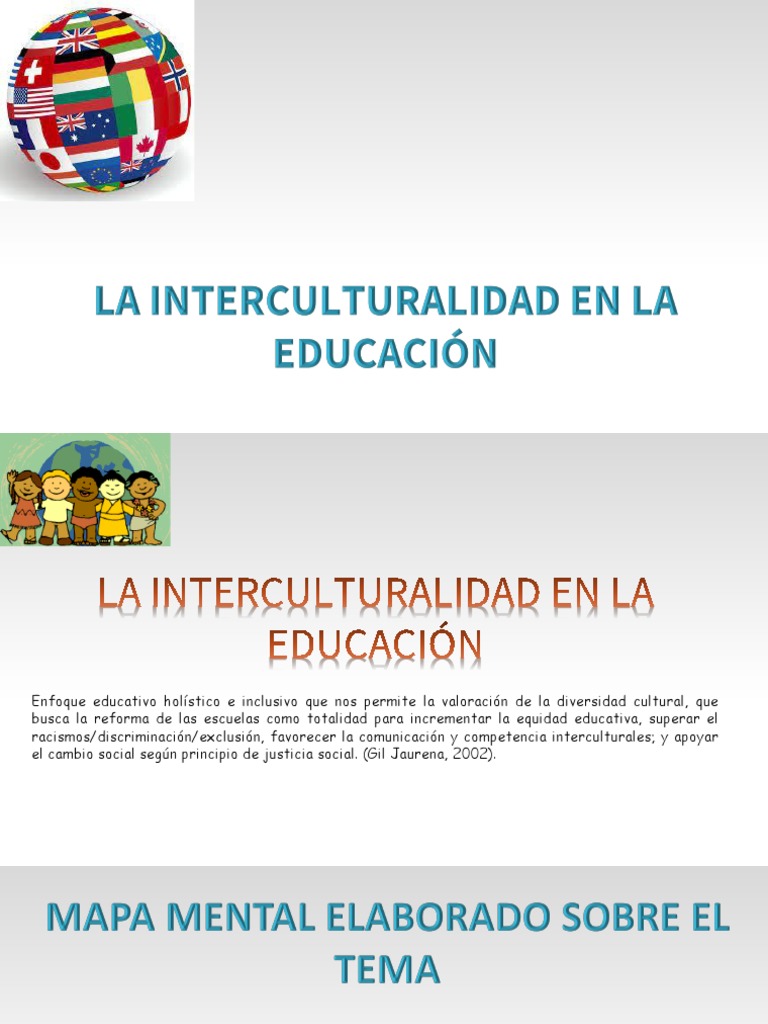 LA INTERCULTURALIDAD EN LA EDUCACIÓN

LA INTERCULTURALIDAD EN LA EDUCACIÓN

Enfoque educativo holístico e inclusivo que nos permite la valoración de la diversidad cultural, que busca la reforma de las escuelas como totalidad para incrementar la equidad educativa, superar el racismos/discriminación/exclusión, favorecer la comunicación y competencia interculturales; y apoyar el cambio social según principio de justicia social. (Gil Jaurena, 2002).

MAPA MENTAL ELABORADO SOBRE EL TEMA